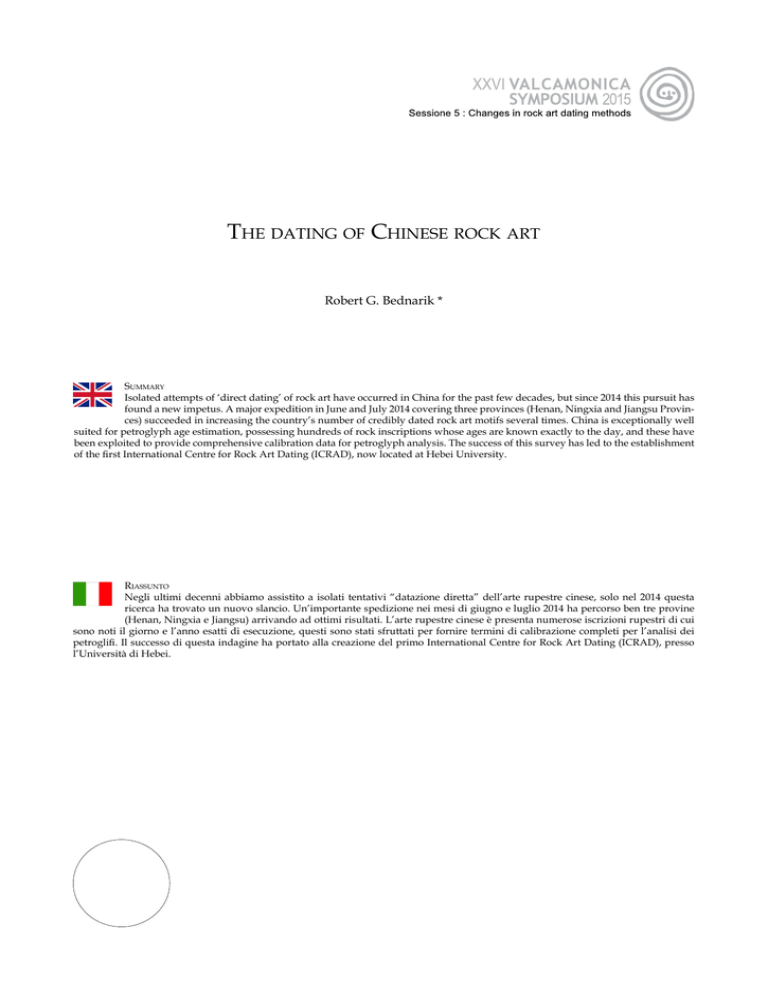 XXVI VALCAMONICA SYMPOSIUM 2015

Sessione 5 : Changes in rock art dating methods

THE DATING OF CHINESE ROCK ART

Robert G. Bednarik *

SUMMARY

Isolated attempts of 'direct dating' of rock art have occurred in China for the past few decades, but since 2014 this pursuit has found a new impetus. A major expedition in June and July 2014 covering three provinces (Henan, Ningxia and Jiangsu Provinces) succeeded in increasing the country's number of credibly dated rock art motifs several times. China is exceptionally well suited for petroglyph age estimation, possessing hundreds of rock inscriptions whose ages are known exactly to the day, and these have been exploited to provide comprehensive calibration data for petroglyph analysis. The success of this survey has led to the establishment of the first International Centre for Rock Art Dating (ICRAD), now located at Hebei University.

RIASSUNTO

Negli ultimi decenni abbiamo assistito a isolati tentativi "datazione diretta" dell'arte rupestre cinese, solo nel 2014 questa ricerca ha trovato un nuovo slancio. Un'importante spedizione nei mesi di giugno e luglio 2014 ha percorso ben tre provine (Henan, Ningxia e Jiangsu) arrivando ad ottimi risultati. L'arte rupestre cinese è presenta numerose iscrizioni rupestri di cui sono noti il giorno e l'anno esatti di esecuzione, questi sono stati sfruttati per fornire termini di calibrazione completi per l'analisi dei petroglifi. Il successo di questa indagine ha portato alla creazione del primo International Centre for Rock Art Dating (ICRAD), presso l'Università di Hebei.